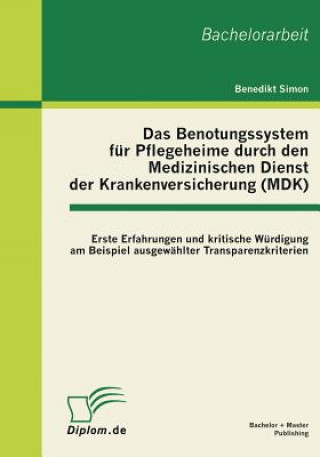 Bachelorarbeit

Benedikt Simon

Das Benotungssystem für Pflegeheime durch den Medizinischen Dienst der Krankenversicherung (MDK)

Erste Erfahrungen und kritische Würdigung am Beispiel ausgewählter Transparenzkriterien

Diplom.de

Bachelor + Master Publishing